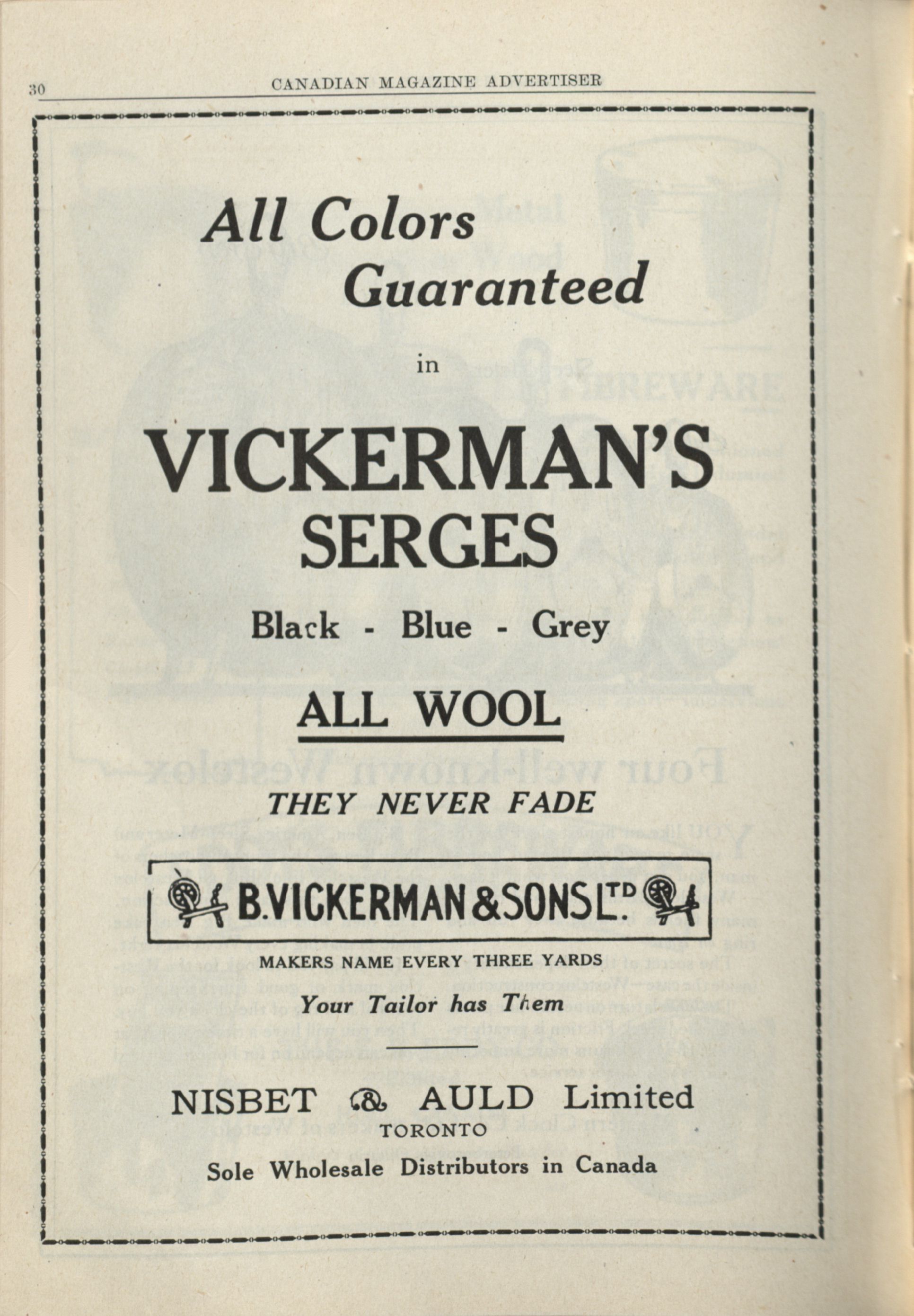 30 CANADIAN MAGAZINE ADVERTISER

All Colors Guaranteed

in

VICKERMAN'S SERGES

Black - Blue - Grey

ALL WOOL

THEY NEVER FADE

B.VICKERMAN & SONS LTD.

MAKERS NAME EVERY THREE YARDS

Your Tailor has Them

NISBET & AULD Limited
TORONTO
Sole Wholesale Distributors in Canada